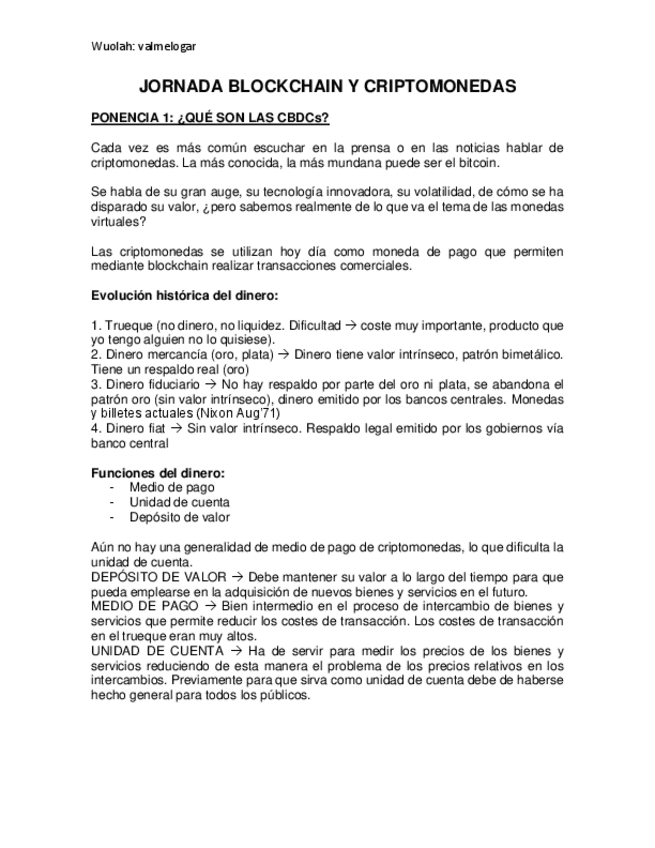 Wuolah: valmelogar

JORNADA BLOCKCHAIN Y CRIPTOMONEDAS

PONENCIA 1: ¿QUÉ SON LAS CBDCs?

Cada vez es más común escuchar en la prensa o en las noticias hablar de criptomonedas. La más conocida, la más mundana puede ser el bitcoin.

Se habla de su gran auge, su tecnología innovadora, su volatilidad, de cómo se ha disparado su valor, ¿pero sabemos realmente de lo que va el tema de las monedas virtuales?

Las criptomonedas se utilizan hoy día como moneda de pago que permiten mediante blockchain realizar transacciones comerciales.

Evolución histórica del dinero:

1. Trueque (no dinero, no liquidez. Dificultad → coste muy importante, producto que yo tengo alguien no lo quisiese).
2. Dinero mercancía (oro, plata) → Dinero tiene valor intrínseco, patrón bimetálico. Tiene un respaldo real (oro)
3. Dinero fiduciario → No hay respaldo por parte del oro ni plata, se abandona el patrón oro (sin valor intrínseco), dinero emitido por los bancos centrales. Monedas y billetes actuales (Nixon Aug'71)
4. Dinero fiat → Sin valor intrínseco. Respaldo legal emitido por los gobiernos vía banco central

Funciones del dinero:
- Medio de pago
- Unidad de cuenta
- Depósito de valor

Aún no hay una generalidad de medio de pago de criptomonedas, lo que dificulta la unidad de cuenta.
DEPÓSITO DE VALOR → Debe mantener su valor a lo largo del tiempo para que pueda emplearse en la adquisición de nuevos bienes y servicios en el futuro.
MEDIO DE PAGO → Bien intermedio en el proceso de intercambio de bienes y servicios que permite reducir los costes de transacción. Los costes de transacción en el trueque eran muy altos.
UNIDAD DE CUENTA → Ha de servir para medir los precios de los bienes y servicios reduciendo de esta manera el problema de los precios relativos en los intercambios. Previamente para que sirva como unidad de cuenta debe de haberse hecho general para todos los públicos.